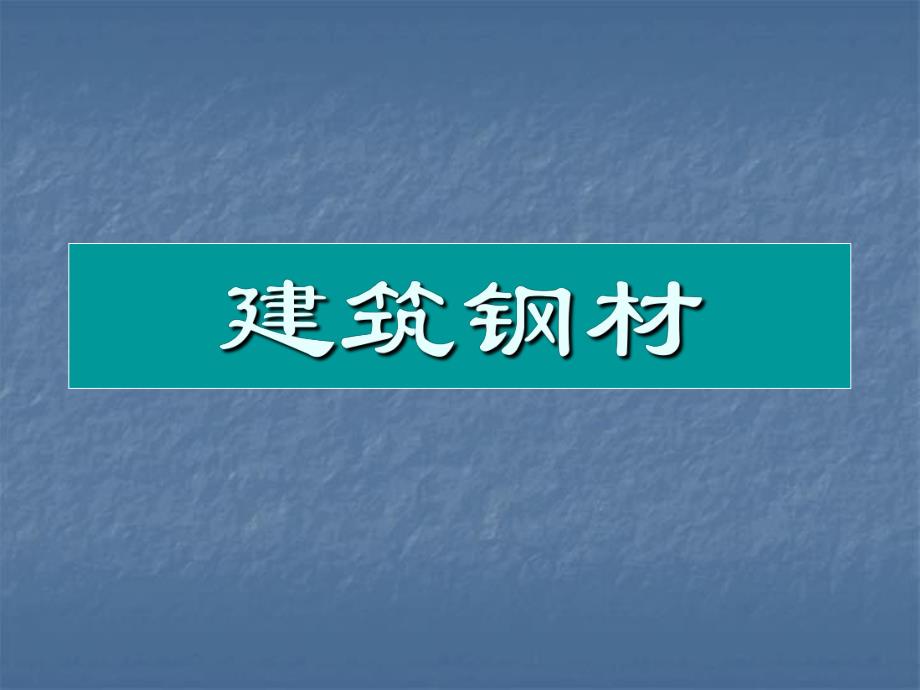 建筑钢材